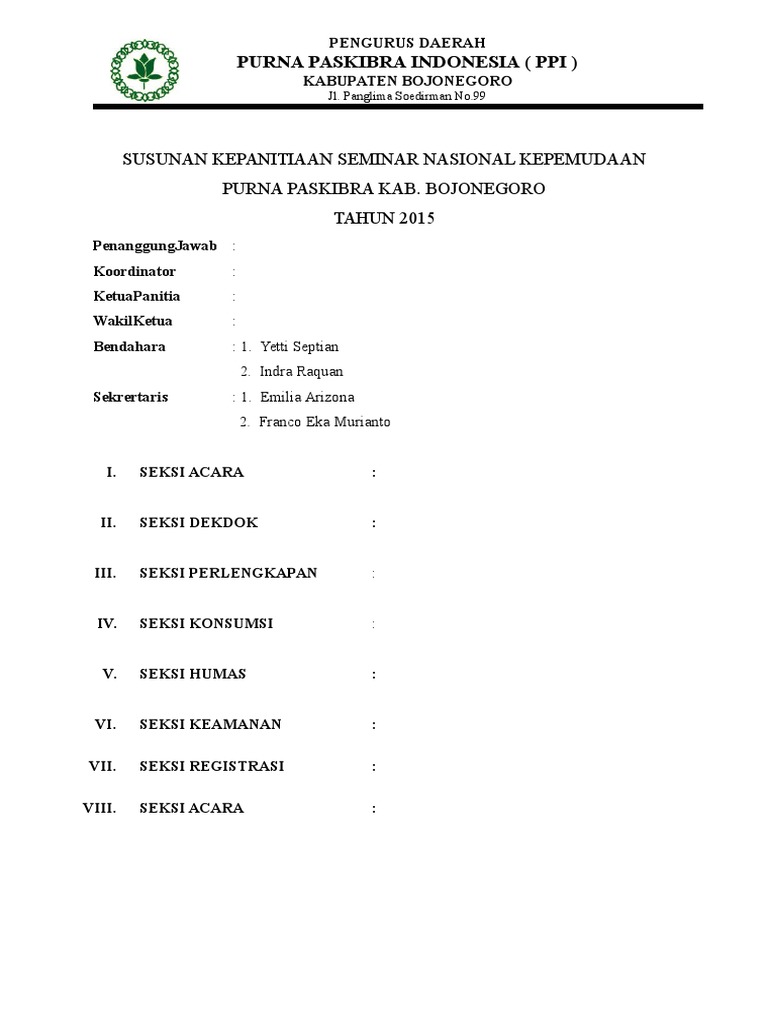 PENGURUS DAERAH
PURNA PASKIBRA INDONESIA ( PPI )
KABUPATEN BOJONEGORO
Jl. Panglima Soedirman No.99

SUSUNAN KEPANITIAAN SEMINAR NASIONAL KEPEMUDAAN
PURNA PASKIBRA KAB. BOJONEGORO
TAHUN 2015

PenanggungJawab :
Koordinator :
KetuaPanitia :
WakilKetua :
Bendahara : 1. Yetti Septian
2. Indra Raquan
Sekrertaris : 1. Emilia Arizona
2. Franco Eka Murianto

I. SEKSI ACARA :

II. SEKSI DEKDOK :

III. SEKSI PERLENGKAPAN :

IV. SEKSI KONSUMSI :

V. SEKSI HUMAS :

VI. SEKSI KEAMANAN :

VII. SEKSI REGISTRASI :

VIII. SEKSI ACARA :